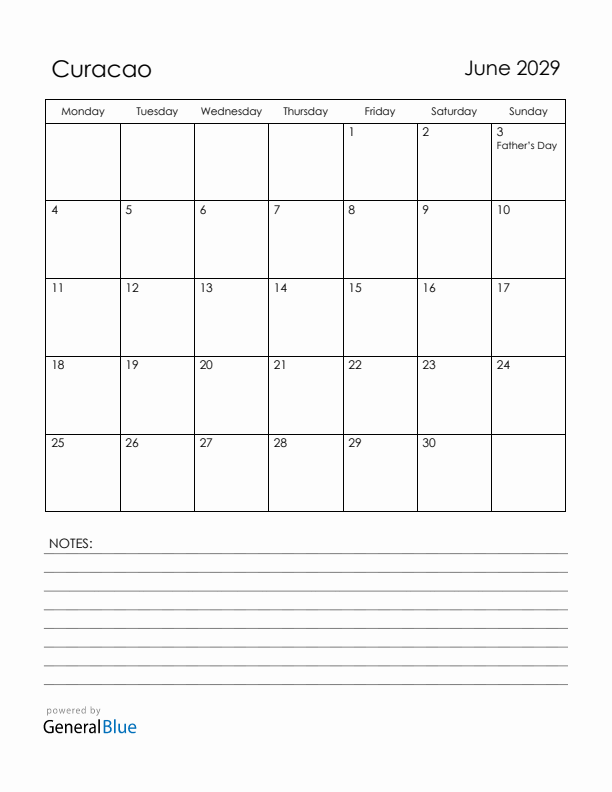 Curacao

June 2029

| Monday | Tuesday | Wednesday | Thursday | Friday | Saturday | Sunday |
|---|---|---|---|---|---|---|
| | | | | 1 | 2 | 3 Father's Day |
| 4 | 5 | 6 | 7 | 8 | 9 | 10 |
| 11 | 12 | 13 | 14 | 15 | 16 | 17 |
| 18 | 19 | 20 | 21 | 22 | 23 | 24 |
| 25 | 26 | 27 | 28 | 29 | 30 | |

NOTES:

powered by
GeneralBlue